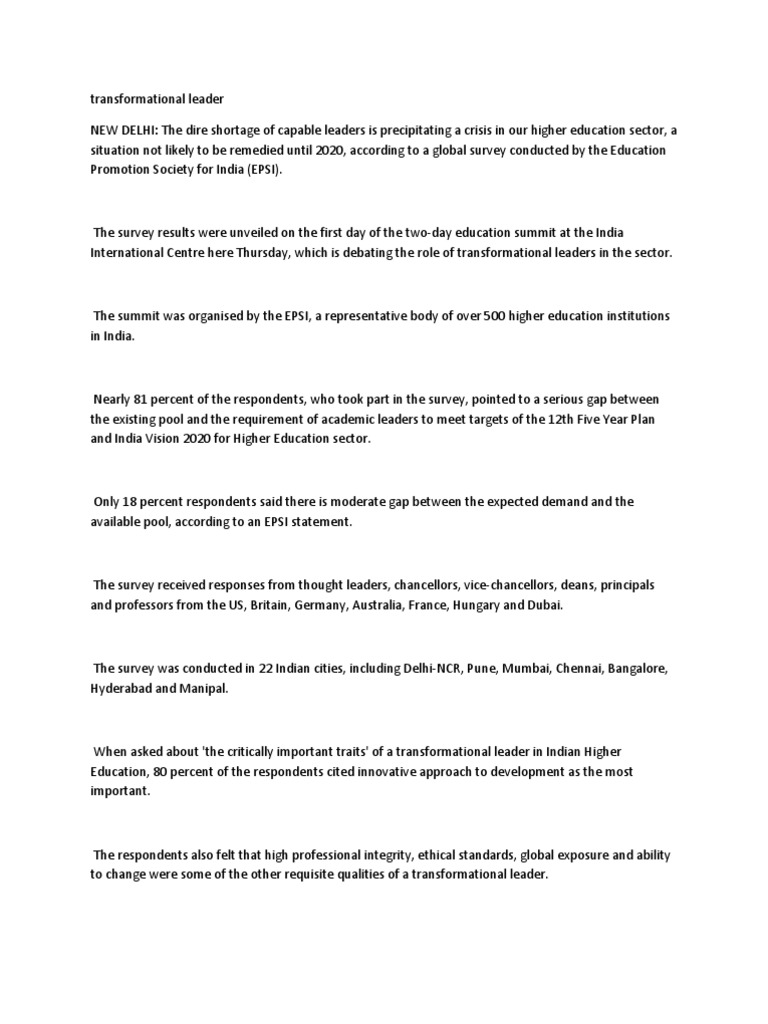 transformational leader

NEW DELHI: The dire shortage of capable leaders is precipitating a crisis in our higher education sector, a situation not likely to be remedied until 2020, according to a global survey conducted by the Education Promotion Society for India (EPSI).

The survey results were unveiled on the first day of the two-day education summit at the India International Centre here Thursday, which is debating the role of transformational leaders in the sector.

The summit was organised by the EPSI, a representative body of over 500 higher education institutions in India.

Nearly 81 percent of the respondents, who took part in the survey, pointed to a serious gap between the existing pool and the requirement of academic leaders to meet targets of the 12th Five Year Plan and India Vision 2020 for Higher Education sector.

Only 18 percent respondents said there is moderate gap between the expected demand and the available pool, according to an EPSI statement.

The survey received responses from thought leaders, chancellors, vice-chancellors, deans, principals and professors from the US, Britain, Germany, Australia, France, Hungary and Dubai.

The survey was conducted in 22 Indian cities, including Delhi-NCR, Pune, Mumbai, Chennai, Bangalore, Hyderabad and Manipal.

When asked about 'the critically important traits' of a transformational leader in Indian Higher Education, 80 percent of the respondents cited innovative approach to development as the most important.

The respondents also felt that high professional integrity, ethical standards, global exposure and ability to change were some of the other requisite qualities of a transformational leader.